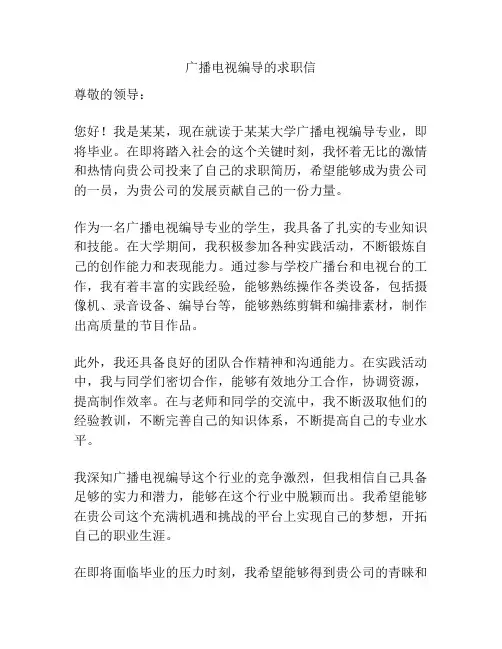 广播电视编导的求职信

尊敬的领导：

您好！我是某某，现在就读于某某大学广播电视编导专业，即将毕业。在即将踏入社会的这个关键时刻，我怀着无比的激情和热情向贵公司投来了自己的求职简历，希望能够成为贵公司的一员，为贵公司的发展贡献自己的一份力量。

作为一名广播电视编导专业的学生，我具备了扎实的专业知识和技能。在大学期间，我积极参加各种实践活动，不断锻炼自己的创作能力和表现能力。通过参与学校广播台和电视台的工作，我有着丰富的实践经验，能够熟练操作各类设备，包括摄像机、录音设备、编导台等，能够熟练剪辑和编排素材，制作出高质量的节目作品。

此外，我还具备良好的团队合作精神和沟通能力。在实践活动中，我与同学们密切合作，能够有效地分工合作，协调资源，提高制作效率。在与老师和同学的交流中，我不断汲取他们的经验教训，不断完善自己的知识体系，不断提高自己的专业水平。

我深知广播电视编导这个行业的竞争激烈，但我相信自己具备足够的实力和潜力，能够在这个行业中脱颖而出。我希望能够在贵公司这个充满机遇和挑战的平台上实现自己的梦想，开拓自己的职业生涯。

在即将面临毕业的压力时刻，我希望能够得到贵公司的青睐和